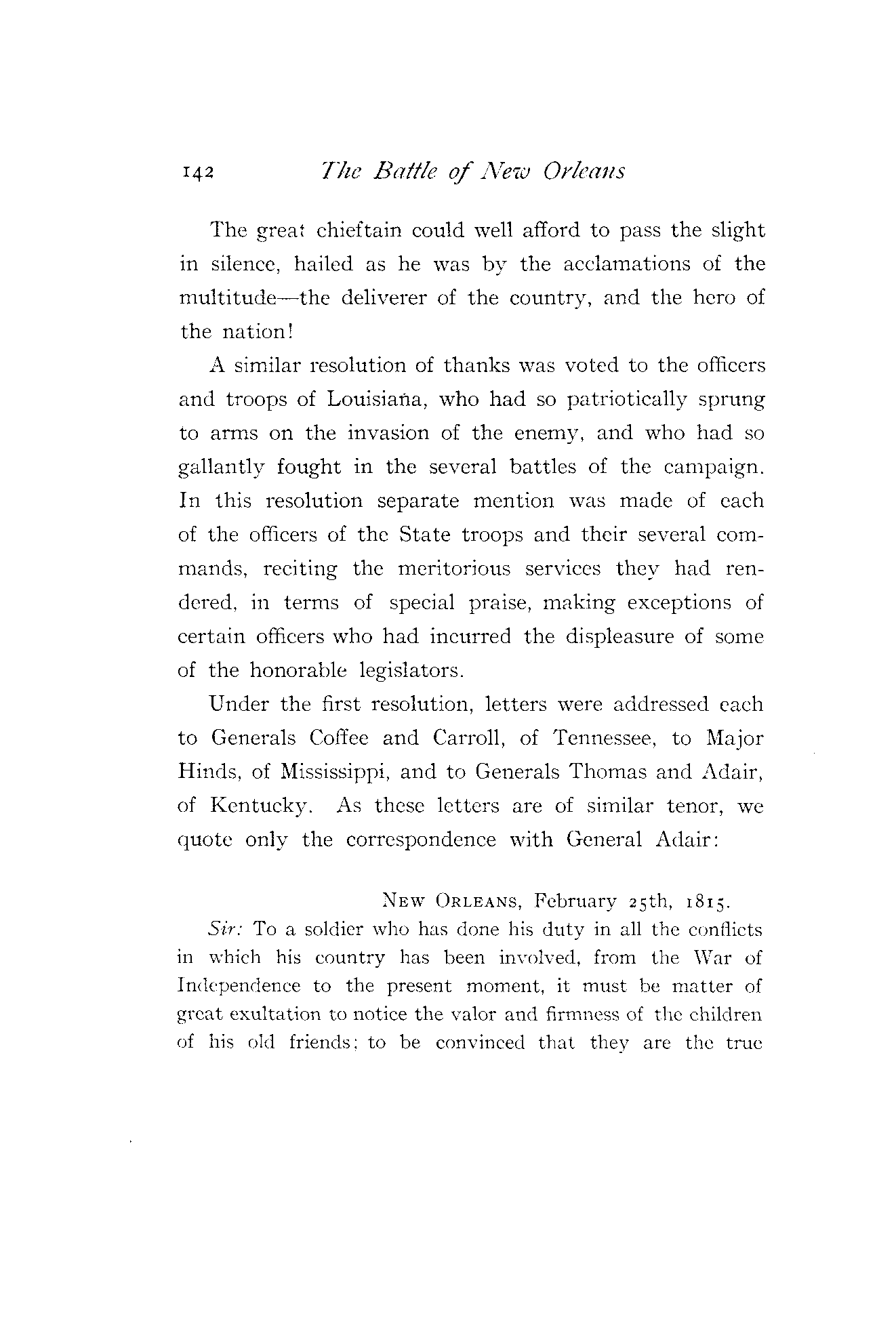 142 The Battle of New Orleans

The great chieftain could well afford to pass the slight in silence, hailed as he was by the acclamations of the multitude—the deliverer of the country, and the hero of the nation!

A similar resolution of thanks was voted to the officers and troops of Louisiana, who had so patriotically sprung to arms on the invasion of the enemy, and who had so gallantly fought in the several battles of the campaign. In this resolution separate mention was made of each of the officers of the State troops and their several commands, reciting the meritorious services they had rendered, in terms of special praise, making exceptions of certain officers who had incurred the displeasure of some of the honorable legislators.

Under the first resolution, letters were addressed each to Generals Coffee and Carroll, of Tennessee, to Major Hinds, of Mississippi, and to Generals Thomas and Adair, of Kentucky. As these letters are of similar tenor, we quote only the correspondence with General Adair:

NEW ORLEANS, February 25th, 1815.

Sir: To a soldier who has done his duty in all the conflicts in which his country has been involved, from the War of Independence to the present moment, it must be matter of great exultation to notice the valor and firmness of the children of his old friends; to be convinced that they are the true